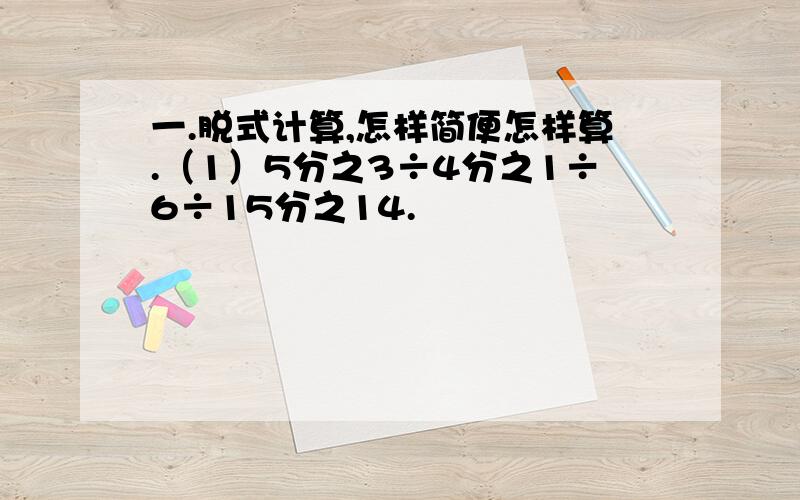 一.脱式计算,怎样简便怎样算.（1）5分之3÷4分之1÷6÷15分之14.